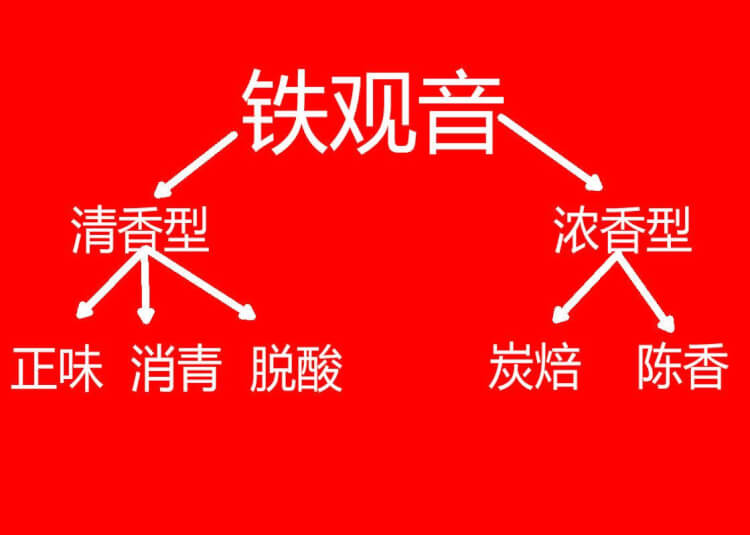 铁观音

清香型

浓香型

正味 消青 脱酸

炭焙 陈香